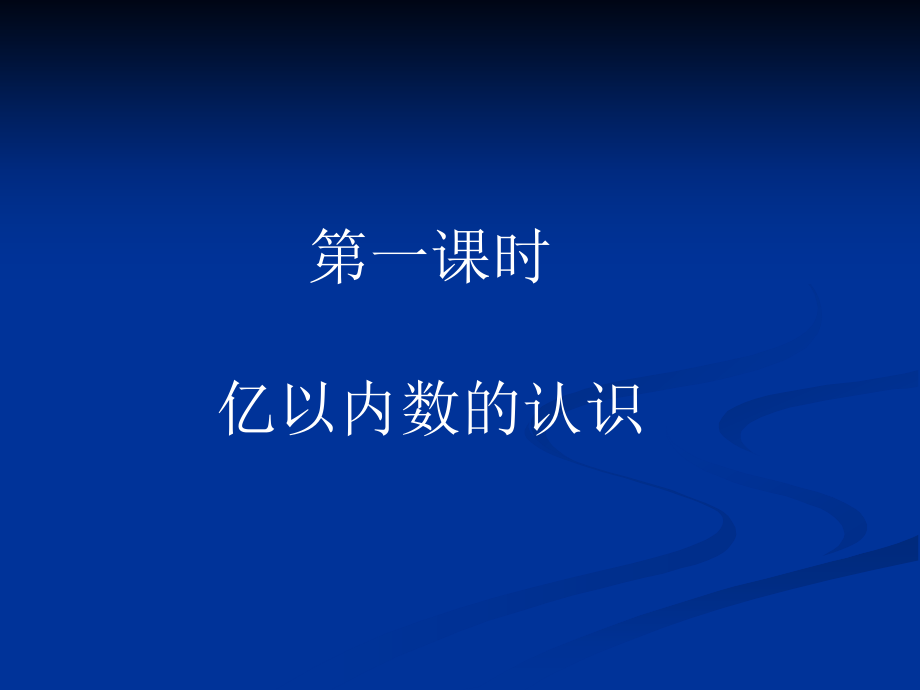 第一课时

亿以内数的认识